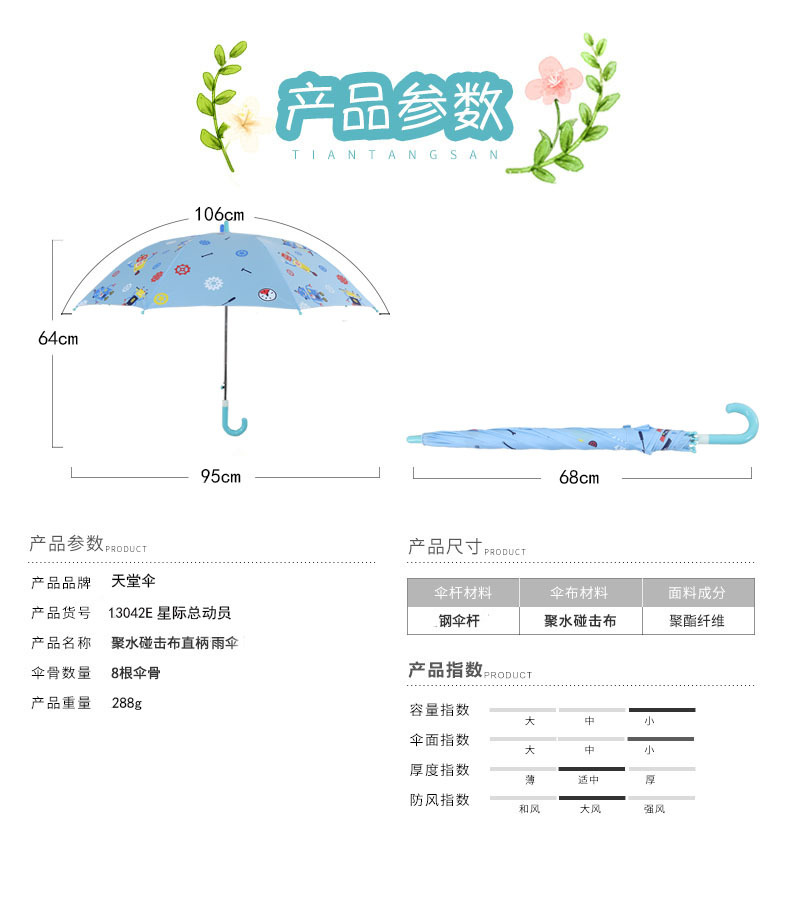 产品参数
TIANTANGSAN

106cm
64cm
95cm
68cm

产品参数PRODUCT

产品品牌 天堂伞
产品货号 13042E 星际总动员
产品名称 聚水碰击布直柄雨伞
伞骨数量 8根伞骨
产品重量 288g

产品尺寸PRODUCT

| 伞杆材料 | 伞布材料 | 面料成分 |
|---|---|---|
| 钢伞杆 | 聚水碰击布 | 聚酯纤维 |

产品指数PRODUCT

容量指数 大 中 小
伞面指数 大 中 小
厚度指数 薄 适中 厚
防风指数 和风 大风 强风